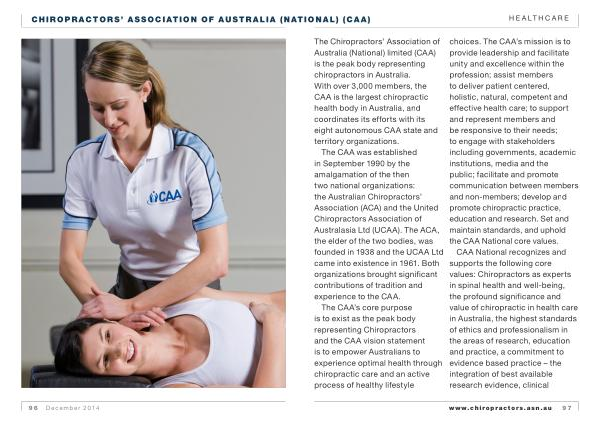 CHIROPRACTORS' ASSOCIATION OF AUSTRALIA (NATIONAL) (CAA)

HEALTHCARE

CAA

The Chiropractors' Association of Australia (National) limited (CAA) is the peak body representing chiropractors in Australia. With over 3,000 members, the CAA is the largest chiropractic health body in Australia, and coordinates its efforts with its eight autonomous CAA state and territory organizations.

The CAA was established in September 1990 by the amalgamation of the then two national organizations: the Australian Chiropractors' Association (ACA) and the United Chiropractors Association of Australasia Ltd (UCAA). The ACA, the elder of the two bodies, was founded in 1938 and the UCAA Ltd came into existence in 1961. Both organizations brought significant contributions of tradition and experience to the CAA.

The CAA's core purpose is to exist as the peak body representing Chiropractors and the CAA vision statement is to empower Australians to experience optimal health through chiropractic care and an active process of healthy lifestyle choices. The CAA's mission is to provide leadership and facilitate unity and excellence within the profession; assist members to deliver patient centered, holistic, natural, competent and effective health care; to support and represent members and be responsive to their needs; to engage with stakeholders including governments, academic institutions, media and the public; facilitate and promote communication between members and non-members; develop and promote chiropractic practice, education and research. Set and maintain standards, and uphold the CAA National core values.

CAA National recognizes and supports the following core values: Chiropractors as experts in spinal health and well-being, the profound significance and value of chiropractic in health care in Australia, the highest standards of ethics and professionalism in the areas of research, education and practice, a commitment to evidence based practice – the integration of best available research evidence, clinical

96 December 2014

www.chiropractors.asn.au 97